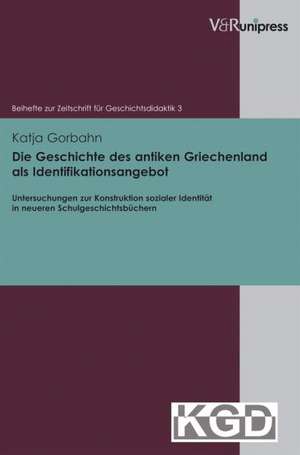 V&R unipress

Beihefte zur Zeitschrift für Geschichtsdidaktik 3

Katja Gorbahn

Die Geschichte des antiken Griechenland als Identifikationsangebot

Untersuchungen zur Konstruktion sozialer Identität in neueren Schulgeschichtsbüchern

KGD